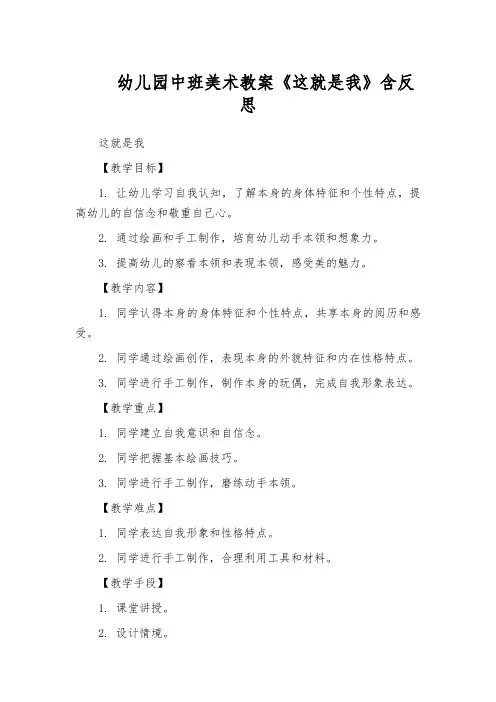 幼儿园中班美术教案《这就是我》含反思

这就是我

【教学目标】

1. 让幼儿学习自我认知，了解本身的身体特征和个性特点，提高幼儿的自信念和敬重自己心。

2. 通过绘画和手工制作，培育幼儿动手本领和想象力。

3. 提高幼儿的察看本领和表现本领，感受美的魅力。

【教学内容】

1. 同学认得本身的身体特征和个性特点，共享本身的阅历和感受。

2. 同学通过绘画创作，表现本身的外貌特征和内在性格特点。

3. 同学进行手工制作，制作本身的玩偶，完成自我形象表达。

【教学重点】

1. 同学建立自我意识和自信念。

2. 同学把握基本绘画技巧。

3. 同学进行手工制作，磨练动手本领。

【教学难点】

1. 同学表达自我形象和性格特点。

2. 同学进行手工制作，合理利用工具和材料。

【教学手段】

1. 课堂讲授。

2. 设计情境。